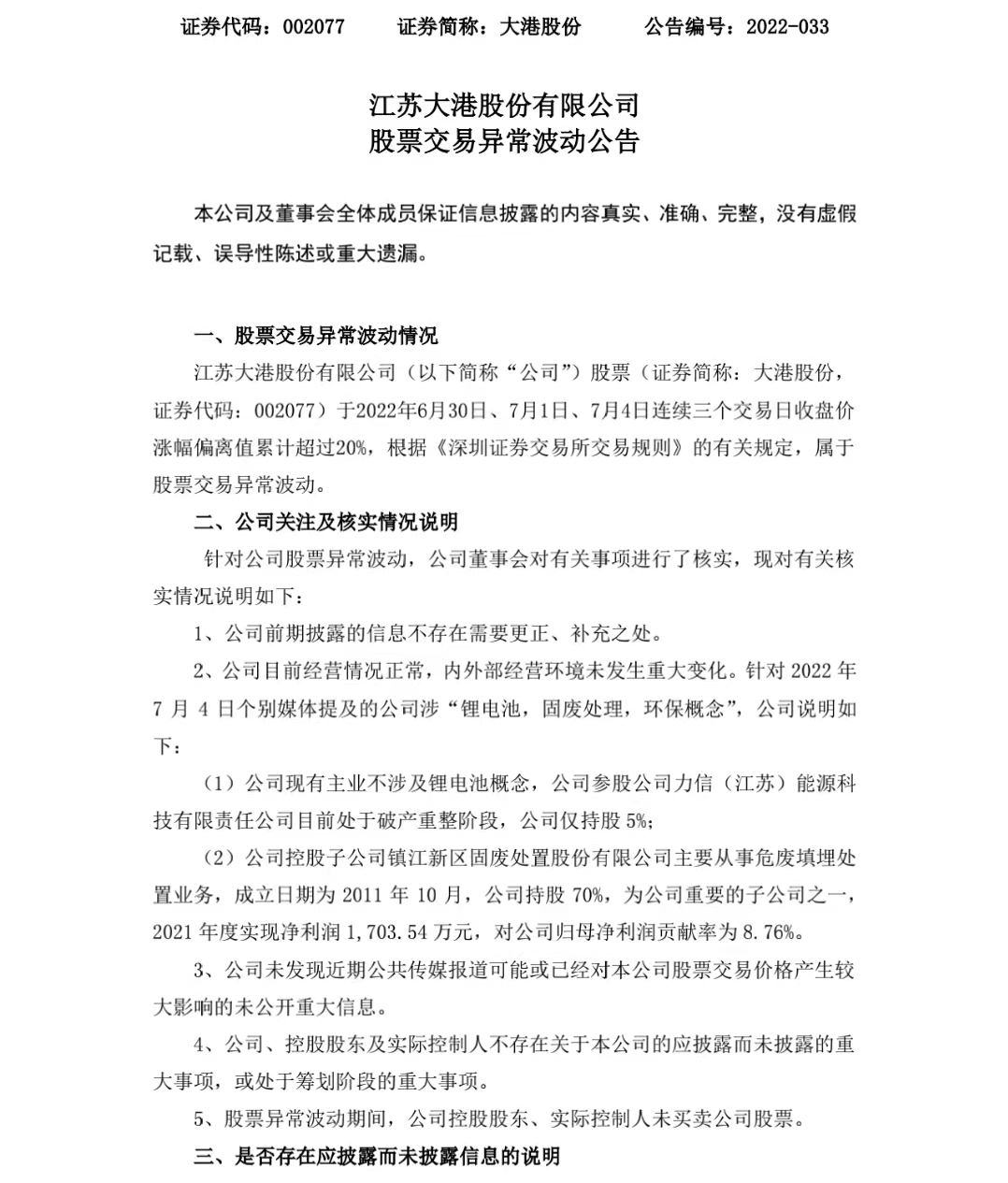 证券代码：002077　　证券简称：大港股份　　公告编号：2022-033

江苏大港股份有限公司
股票交易异常波动公告

本公司及董事会全体成员保证信息披露的内容真实、准确、完整，没有虚假记载、误导性陈述或重大遗漏。

一、股票交易异常波动情况

江苏大港股份有限公司（以下简称“公司”）股票（证券简称：大港股份，证券代码：002077）于2022年6月30日、7月1日、7月4日连续三个交易日收盘价涨幅偏离值累计超过20%，根据《深圳证券交易所交易规则》的有关规定，属于股票交易异常波动。

二、公司关注及核实情况说明

针对公司股票异常波动，公司董事会对有关事项进行了核实，现对有关核实情况说明如下：

1、公司前期披露的信息不存在需要更正、补充之处。

2、公司目前经营情况正常，内外部经营环境未发生重大变化。针对 2022 年 7 月 4 日个别媒体提及的公司涉“锂电池，固废处理，环保概念”，公司说明如下：

（1）公司现有主业不涉及锂电池概念，公司参股公司力信（江苏）能源科技有限责任公司目前处于破产重整阶段，公司仅持股 5%;

（2）公司控股子公司镇江新区固废处置股份有限公司主要从事危废填埋处置业务，成立日期为 2011 年 10 月，公司持股 70%，为公司重要的子公司之一，2021 年度实现净利润 1,703.54 万元，对公司归母净利润贡献率为 8.76%。

3、公司未发现近期公共传媒报道可能或已经对本公司股票交易价格产生较大影响的未公开重大信息。

4、公司、控股股东及实际控制人不存在关于本公司的应披露而未披露的重大事项，或处于筹划阶段的重大事项。

5、股票异常波动期间，公司控股股东、实际控制人未买卖公司股票。

三、是否存在应披露而未披露信息的说明